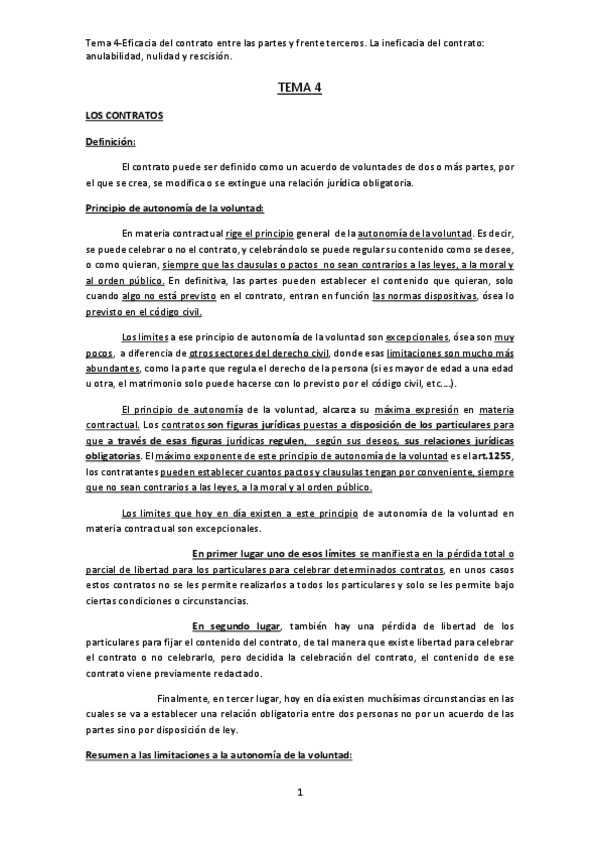 Tema 4-Eficacia del contrato entre las partes y frente terceros. La ineficacia del contrato: anulabilidad, nulidad y rescisión.

TEMA 4

LOS CONTRATOS

Definición:

El contrato puede ser definido como un acuerdo de voluntades de dos o más partes, por el que se crea, se modifica o se extingue una relación jurídica obligatoria.

Principio de autonomía de la voluntad:

En materia contractual rige el principio general de la autonomía de la voluntad. Es decir, se puede celebrar o no el contrato, y celebrándolo se puede regular su contenido como se desee, o como quieran, siempre que las clausulas o pactos no sean contrarios a las leyes, a la moral y al orden público. En definitiva, las partes pueden establecer el contenido que quieran, solo cuando algo no está previsto en el contrato, entran en función las normas dispositivas, ósea lo previsto en el código civil.

Los limites a ese principio de autonomía de la voluntad son excepcionales, ósea son muy pocos, a diferencia de otros sectores del derecho civil, donde esas limitaciones son mucho más abundantes, como la parte que regula el derecho de la persona (si es mayor de edad a una edad u otra, el matrimonio solo puede hacerse con lo previsto por el código civil, etc….).

El principio de autonomía de la voluntad, alcanza su máxima expresión en materia contractual. Los contratos son figuras jurídicas puestas a disposición de los particulares para que a través de esas figuras jurídicas regulen, según sus deseos, sus relaciones jurídicas obligatorias. El máximo exponente de este principio de autonomía de la voluntad es el art.1255, los contratantes pueden establecer cuantos pactos y clausulas tengan por conveniente, siempre que no sean contrarios a las leyes, a la moral y al orden público.

Los limites que hoy en día existen a este principio de autonomía de la voluntad en materia contractual son excepcionales.

En primer lugar uno de esos límites se manifiesta en la pérdida total o parcial de libertad para los particulares para celebrar determinados contratos, en unos casos estos contratos no se les permite realizarlos a todos los particulares y solo se les permite bajo ciertas condiciones o circunstancias.

En segundo lugar, también hay una pérdida de libertad de los particulares para fijar el contenido del contrato, de tal manera que existe libertad para celebrar el contrato o no celebrarlo, pero decidida la celebración del contrato, el contenido de ese contrato viene previamente redactado.

Finalmente, en tercer lugar, hoy en día existen muchísimas circunstancias en las cuales se va a establecer una relación obligatoria entre dos personas no por un acuerdo de las partes sino por disposición de ley.

Resumen a las limitaciones a la autonomía de la voluntad:

1